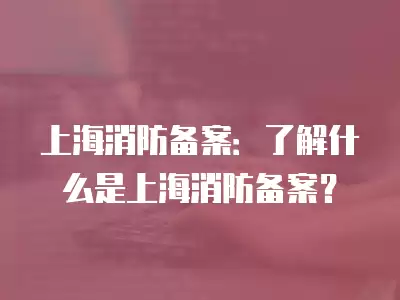 上海消防备案：了解什么是上海消防备案？